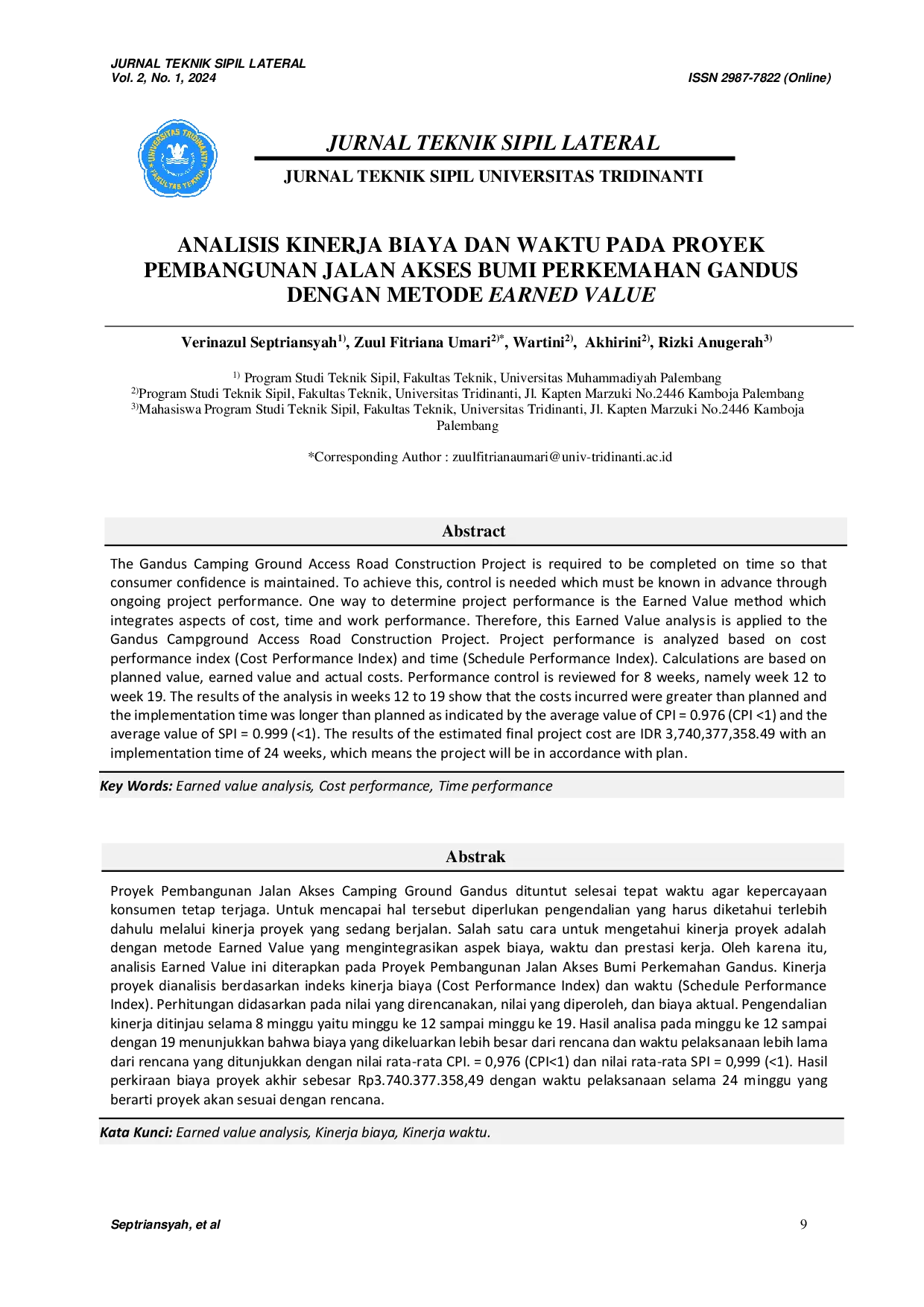 JURNAL TEKNIK SIPIL LATERAL
Vol. 2, No. 1, 2024

ISSN 2987-7822 (Online)

UNIVERSITAS TRIDINANTI FAKULTAS TEKNIK

JURNAL TEKNIK SIPIL LATERAL

JURNAL TEKNIK SIPIL UNIVERSITAS TRIDINANTI

ANALISIS KINERJA BIAYA DAN WAKTU PADA PROYEK PEMBANGUNAN JALAN AKSES BUMI PERKEMAHAN GANDUS DENGAN METODE EARNED VALUE

Verinazul Septriansyah$^{1)}$, Zuul Fitriana Umari$^{2)*}$, Wartini$^{2)}$, Akhirini$^{2)}$, Rizki Anugerah$^{3)}$

$^{1)}$ Program Studi Teknik Sipil, Fakultas Teknik, Universitas Muhammadiyah Palembang
$^{2)}$Program Studi Teknik Sipil, Fakultas Teknik, Universitas Tridinanti, Jl. Kapten Marzuki No.2446 Kamboja Palembang
$^{3)}$Mahasiswa Program Studi Teknik Sipil, Fakultas Teknik, Universitas Tridinanti, Jl. Kapten Marzuki No.2446 Kamboja Palembang

*Corresponding Author : zuulfitrianaumari@univ-tridinanti.ac.id

Abstract

The Gandus Camping Ground Access Road Construction Project is required to be completed on time so that consumer confidence is maintained. To achieve this, control is needed which must be known in advance through ongoing project performance. One way to determine project performance is the Earned Value method which integrates aspects of cost, time and work performance. Therefore, this Earned Value analysis is applied to the Gandus Campground Access Road Construction Project. Project performance is analyzed based on cost performance index (Cost Performance Index) and time (Schedule Performance Index). Calculations are based on planned value, earned value and actual costs. Performance control is reviewed for 8 weeks, namely week 12 to week 19. The results of the analysis in weeks 12 to 19 show that the costs incurred were greater than planned and the implementation time was longer than planned as indicated by the average value of CPI = 0.976 (CPI <1) and the average value of SPI = 0.999 (<1). The results of the estimated final project cost are IDR 3,740,377,358.49 with an implementation time of 24 weeks, which means the project will be in accordance with plan.

Key Words: Earned value analysis, Cost performance, Time performance

Abstrak

Proyek Pembangunan Jalan Akses Camping Ground Gandus dituntut selesai tepat waktu agar kepercayaan konsumen tetap terjaga. Untuk mencapai hal tersebut diperlukan pengendalian yang harus diketahui terlebih dahulu melalui kinerja proyek yang sedang berjalan. Salah satu cara untuk mengetahui kinerja proyek adalah dengan metode Earned Value yang mengintegrasikan aspek biaya, waktu dan prestasi kerja. Oleh karena itu, analisis Earned Value ini diterapkan pada Proyek Pembangunan Jalan Akses Bumi Perkemahan Gandus. Kinerja proyek dianalisis berdasarkan indeks kinerja biaya (Cost Performance Index) dan waktu (Schedule Performance Index). Perhitungan didasarkan pada nilai yang direncanakan, nilai yang diperoleh, dan biaya aktual. Pengendalian kinerja ditinjau selama 8 minggu yaitu minggu ke 12 sampai minggu ke 19. Hasil analisa pada minggu ke 12 sampai dengan 19 menunjukkan bahwa biaya yang dikeluarkan lebih besar dari rencana dan waktu pelaksanaan lebih lama dari rencana yang ditunjukkan dengan nilai rata-rata CPI. = 0,976 (CPI<1) dan nilai rata-rata SPI = 0,999 (<1). Hasil perkiraan biaya proyek akhir sebesar Rp3.740.377.358,49 dengan waktu pelaksanaan selama 24 minggu yang berarti proyek akan sesuai dengan rencana.

Kata Kunci: Earned value analysis, Kinerja biaya, Kinerja waktu.

Septriansyah, et al

9